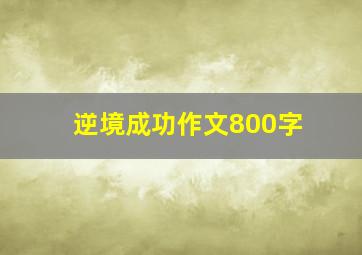 逆境成功作文800字